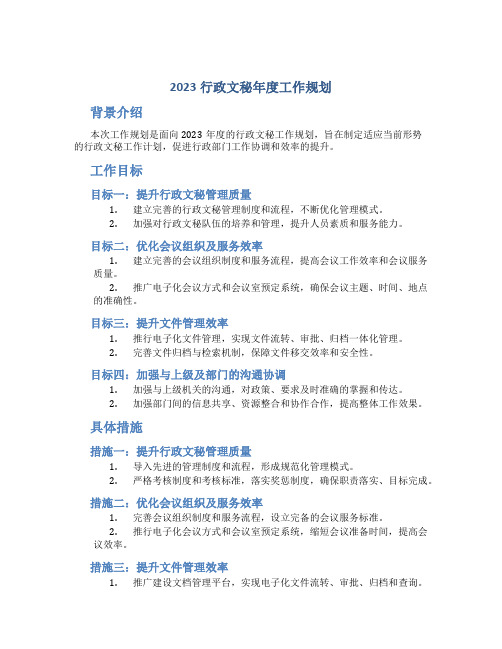 2023 行政文秘年度工作规划

背景介绍

本次工作规划是面向 2023 年度的行政文秘工作规划，旨在制定适应当前形势的行政文秘工作计划，促进行政部门工作协调和效率的提升。

工作目标

目标一：提升行政文秘管理质量

1. 建立完善的行政文秘管理制度和流程，不断优化管理模式。
2. 加强对行政文秘队伍的培养和管理，提升人员素质和服务能力。

目标二：优化会议组织及服务效率

1. 建立完善的会议组织制度和服务流程，提高会议工作效率和会议服务质量。
2. 推广电子化会议方式和会议室预定系统，确保会议主题、时间、地点的准确性。

目标三：提升文件管理效率

1. 推行电子化文件管理，实现文件流转、审批、归档一体化管理。
2. 完善文件归档与检索机制，保障文件移交效率和安全性。

目标四：加强与上级及部门的沟通协调

1. 加强与上级机关的沟通，对政策、要求及时准确的掌握和传达。
2. 加强部门间的信息共享、资源整合和协作合作，提高整体工作效果。

具体措施

措施一：提升行政文秘管理质量

1. 导入先进的管理制度和流程，形成规范化管理模式。
2. 严格考核制度和考核标准，落实奖惩制度，确保职责落实、目标完成。

措施二：优化会议组织及服务效率

1. 完善会议组织制度和服务流程，设立完备的会议服务标准。
2. 推行电子化会议方式和会议室预定系统，缩短会议准备时间，提高会议效率。

措施三：提升文件管理效率

1. 推广建设文档管理平台，实现电子化文件流转、审批、归档和查询。